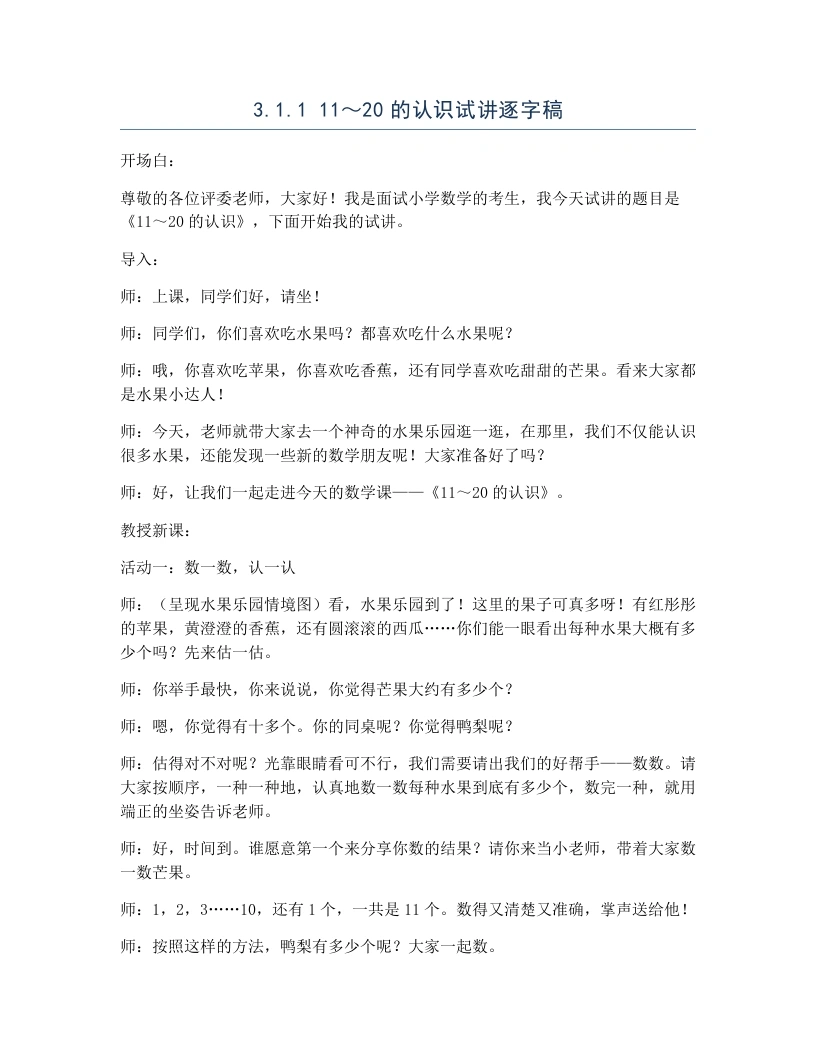 3.1.1 11～20的认识试讲逐字稿

开场白：

尊敬的各位评委老师，大家好！我是面试小学数学的考生，我今天试讲的题目是《11～20的认识》，下面开始我的试讲。

导入：

师：上课，同学们好，请坐！

师：同学们，你们喜欢吃水果吗？都喜欢吃什么水果呢？

师：哦，你喜欢吃苹果，你喜欢吃香蕉，还有同学喜欢吃甜甜的芒果。看来大家都是水果小达人！

师：今天，老师就带大家去一个神奇的水果乐园逛一逛，在那里，我们不仅能认识很多水果，还能发现一些新的数学朋友呢！大家准备好了吗？

师：好，让我们一起走进今天的数学课——《11～20的认识》。

教授新课：

活动一：数一数，认一认

师：（呈现水果乐园情境图）看，水果乐园到了！这里的果子可真多呀！有红彤彤的苹果，黄澄澄的香蕉，还有圆滚滚的西瓜……你们能一眼看出每种水果大概有多少个吗？先来估一估。

师：你举手最快，你来说说，你觉得芒果大约有多少个？

师：嗯，你觉得有十多个。你的同桌呢？你觉得鸭梨呢？

师：估得对不对呢？光靠眼睛看可不行，我们需要请出我们的好帮手——数数。请大家按顺序，一种一种地，认真地数一数每种水果到底有多少个，数完一种，就用端正的坐姿告诉老师。

师：好，时间到。谁愿意第一个来分享你数的结果？请你来当小老师，带着大家数一数芒果。

师：1，2，3……10，还有1个，一共是11个。数得又清楚又准确，掌声送给他！

师：按照这样的方法，鸭梨有多少个呢？大家一起数。